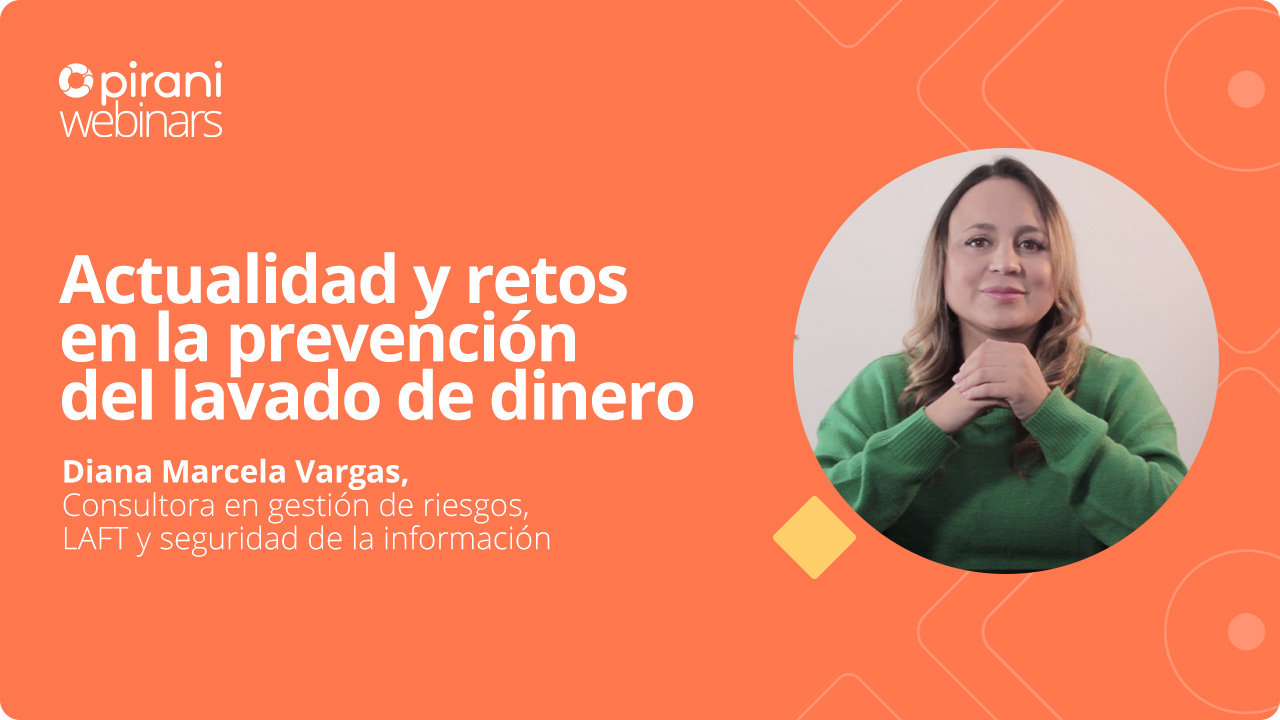 pirani
webinars

Actualidad y retos en la prevención del lavado de dinero

Diana Marcela Vargas,
Consultora en gestión de riesgos, LAFT y seguridad de la información